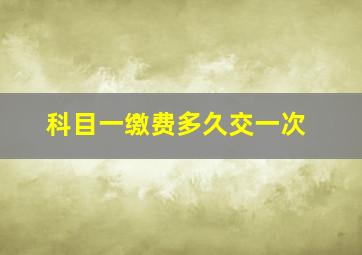 科目一缴费多久交一次